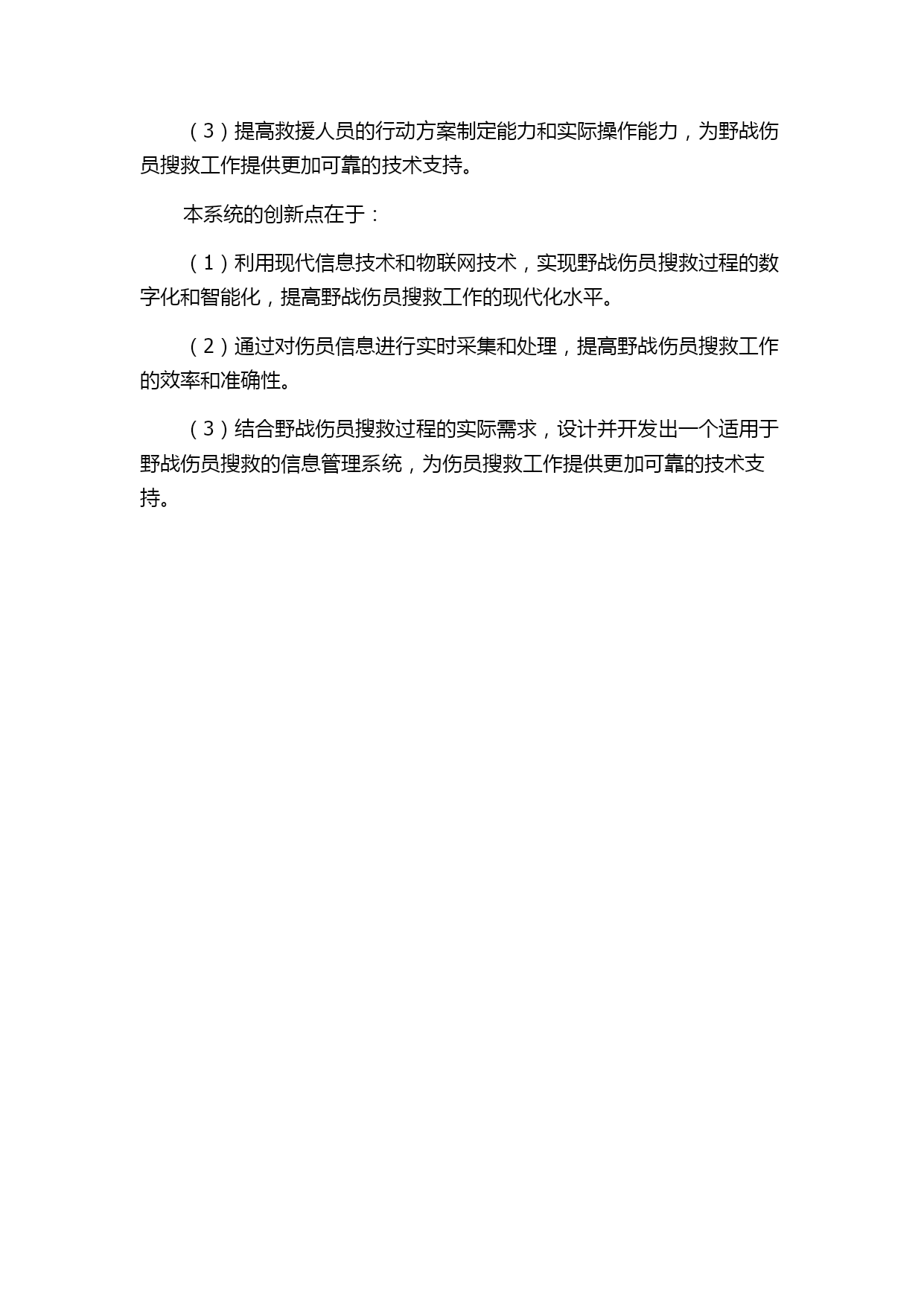 （3）提高救援人员的行动方案制定能力和实际操作能力，为野战伤员搜救工作提供更加可靠的技术支持。

本系统的创新点在于：

（1）利用现代信息技术和物联网技术，实现野战伤员搜救过程的数字化和智能化，提高野战伤员搜救工作的现代化水平。

（2）通过对伤员信息进行实时采集和处理，提高野战伤员搜救工作的效率和准确性。

（3）结合野战伤员搜救过程的实际需求，设计并开发出一个适用于野战伤员搜救的信息管理系统，为伤员搜救工作提供更加可靠的技术支持。